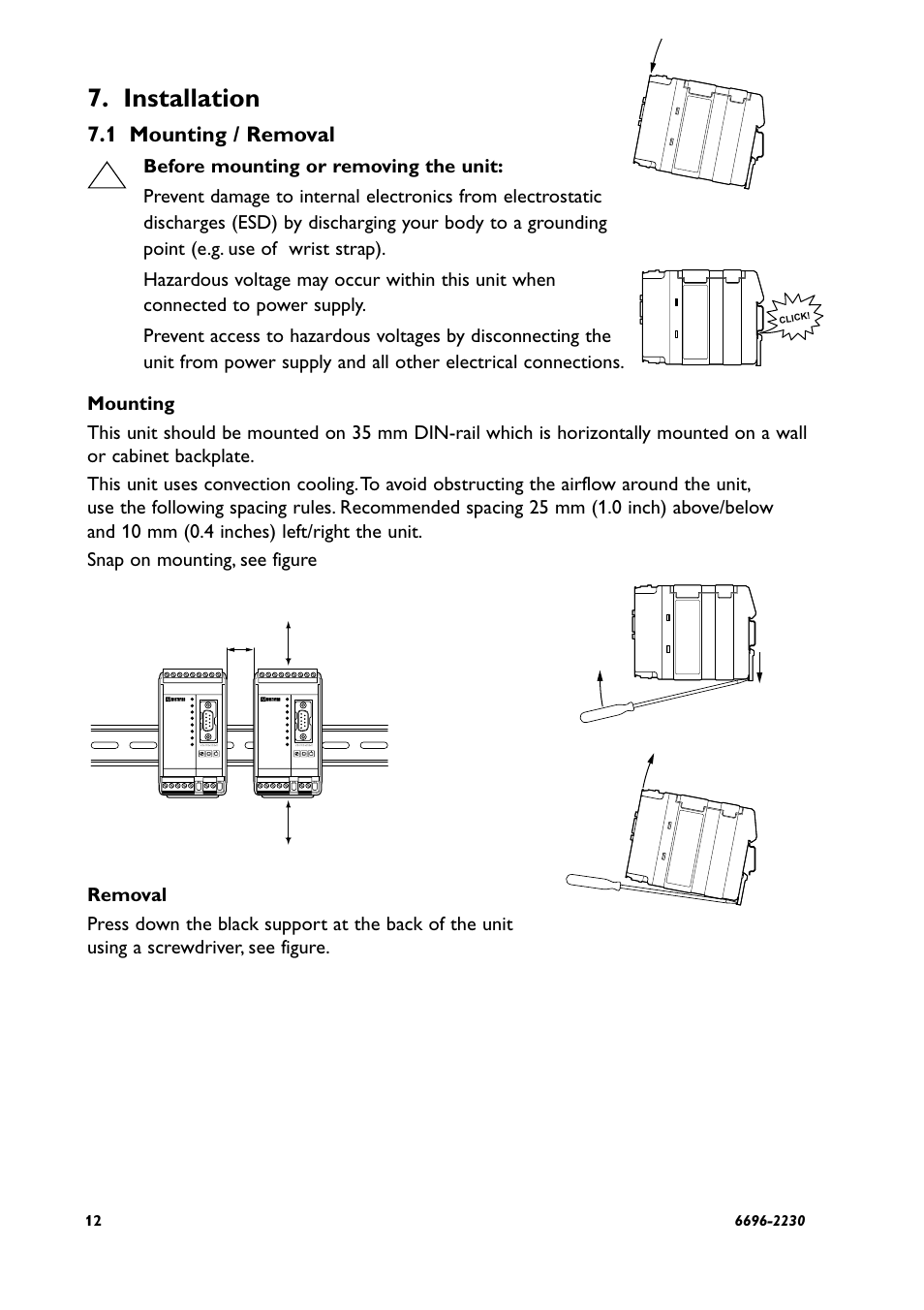 7. Installation

7.1 Mounting / Removal

Before mounting or removing the unit:

Prevent damage to internal electronics from electrostatic discharges (ESD) by discharging your body to a grounding point (e.g. use of wrist strap).

Hazardous voltage may occur within this unit when connected to power supply.

Prevent access to hazardous voltages by disconnecting the unit from power supply and all other electrical connections.

CLICK!

Mounting

This unit should be mounted on 35 mm DIN-rail which is horizontally mounted on a wall or cabinet backplate.

This unit uses convection cooling. To avoid obstructing the airflow around the unit, use the following spacing rules. Recommended spacing 25 mm (1.0 inch) above/below and 10 mm (0.4 inches) left/right the unit.

Snap on mounting, see figure

Removal

Press down the black support at the back of the unit using a screwdriver, see figure.

12

6696-2230